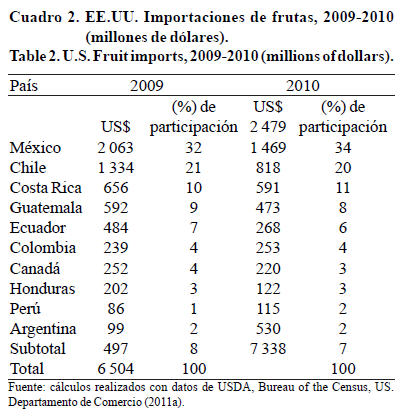 Cuadro 2. EE.UU. Importaciones de frutas, 2009-2010 (millones de dólares).
Table 2. U.S. Fruit imports, 2009-2010 (millions of dollars).

| País | 2009 | | 2010 | |
|---|---|---|---|---|
| | US$ | (%) de participación | US$ 2 479 | (%) de participación |
| México | 2 063 | 32 | 1 469 | 34 |
| Chile | 1 334 | 21 | 818 | 20 |
| Costa Rica | 656 | 10 | 591 | 11 |
| Guatemala | 592 | 9 | 473 | 8 |
| Ecuador | 484 | 7 | 268 | 6 |
| Colombia | 239 | 4 | 253 | 4 |
| Canadá | 252 | 4 | 220 | 3 |
| Honduras | 202 | 3 | 122 | 3 |
| Perú | 86 | 1 | 115 | 2 |
| Argentina | 99 | 2 | 530 | 2 |
| Subtotal | 497 | 8 | 7 338 | 7 |
| Total | 6 504 | 100 | | 100 |

Fuente: cálculos realizados con datos de USDA, Bureau of the Census, US. Departamento de Comercio (2011a).